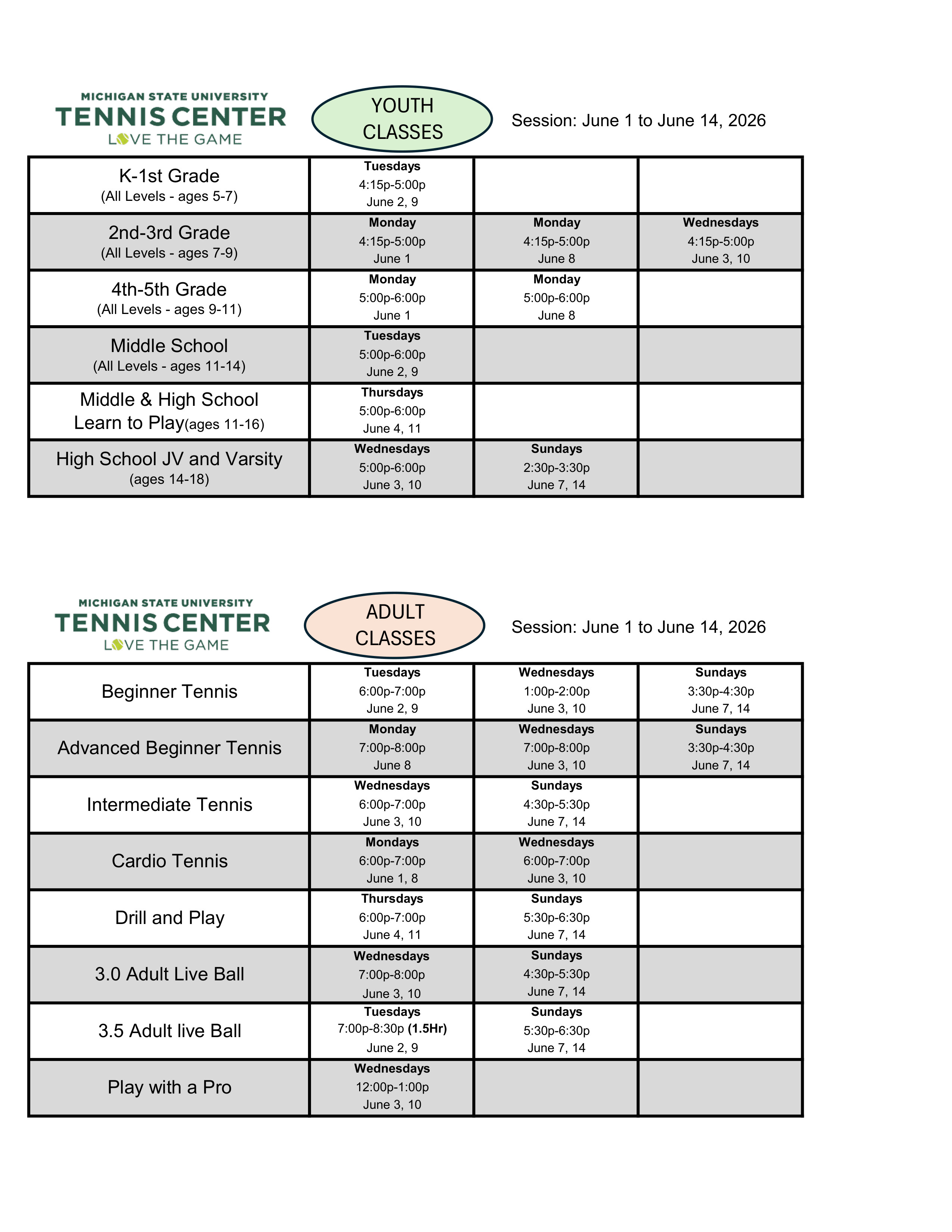 MICHIGAN STATE UNIVERSITY
TENNIS CENTER
LOVE THE GAME

YOUTH CLASSES

Session: June 1 to June 14, 2026

| K-1st Grade (All Levels - ages 5-7) | Tuesdays 4:15p-5:00p June 2, 9 | | |
|---|---|---|---|
| 2nd-3rd Grade (All Levels - ages 7-9) | Monday 4:15p-5:00p June 1 | Monday 4:15p-5:00p June 8 | Wednesdays 4:15p-5:00p June 3, 10 |
| 4th-5th Grade (All Levels - ages 9-11) | Monday 5:00p-6:00p June 1 | Monday 5:00p-6:00p June 8 | |
| Middle School (All Levels - ages 11-14) | Tuesdays 5:00p-6:00p June 2, 9 | | |
| Middle & High School Learn to Play(ages 11-16) | Thursdays 5:00p-6:00p June 4, 11 | | |
| High School JV and Varsity (ages 14-18) | Wednesdays 5:00p-6:00p June 3, 10 | Sundays 2:30p-3:30p June 7, 14 | |

MICHIGAN STATE UNIVERSITY
TENNIS CENTER
LOVE THE GAME

ADULT CLASSES

Session: June 1 to June 14, 2026

| Beginner Tennis | Tuesdays 6:00p-7:00p June 2, 9 | Wednesdays 1:00p-2:00p June 3, 10 | Sundays 3:30p-4:30p June 7, 14 |
|---|---|---|---|
| Advanced Beginner Tennis | Monday 7:00p-8:00p June 8 | Wednesdays 7:00p-8:00p June 3, 10 | Sundays 3:30p-4:30p June 7, 14 |
| Intermediate Tennis | Wednesdays 6:00p-7:00p June 3, 10 | Sundays 4:30p-5:30p June 7, 14 | |
| Cardio Tennis | Mondays 6:00p-7:00p June 1, 8 | Wednesdays 6:00p-7:00p June 3, 10 | |
| Drill and Play | Thursdays 6:00p-7:00p June 4, 11 | Sundays 5:30p-6:30p June 7, 14 | |
| 3.0 Adult Live Ball | Wednesdays 7:00p-8:00p June 3, 10 | Sundays 4:30p-5:30p June 7, 14 | |
| 3.5 Adult live Ball | Tuesdays 7:00p-8:30p (1.5Hr) June 2, 9 | Sundays 5:30p-6:30p June 7, 14 | |
| Play with a Pro | Wednesdays 12:00p-1:00p June 3, 10 | | |